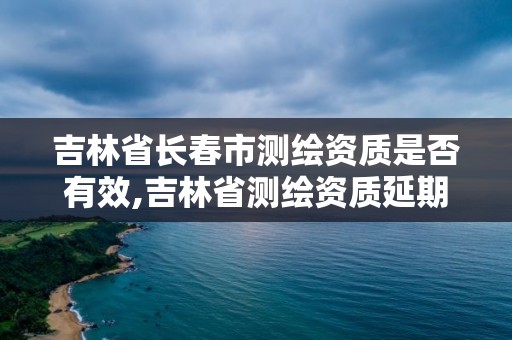 吉林省长春市测绘资质是否有效,吉林省测绘资质延期